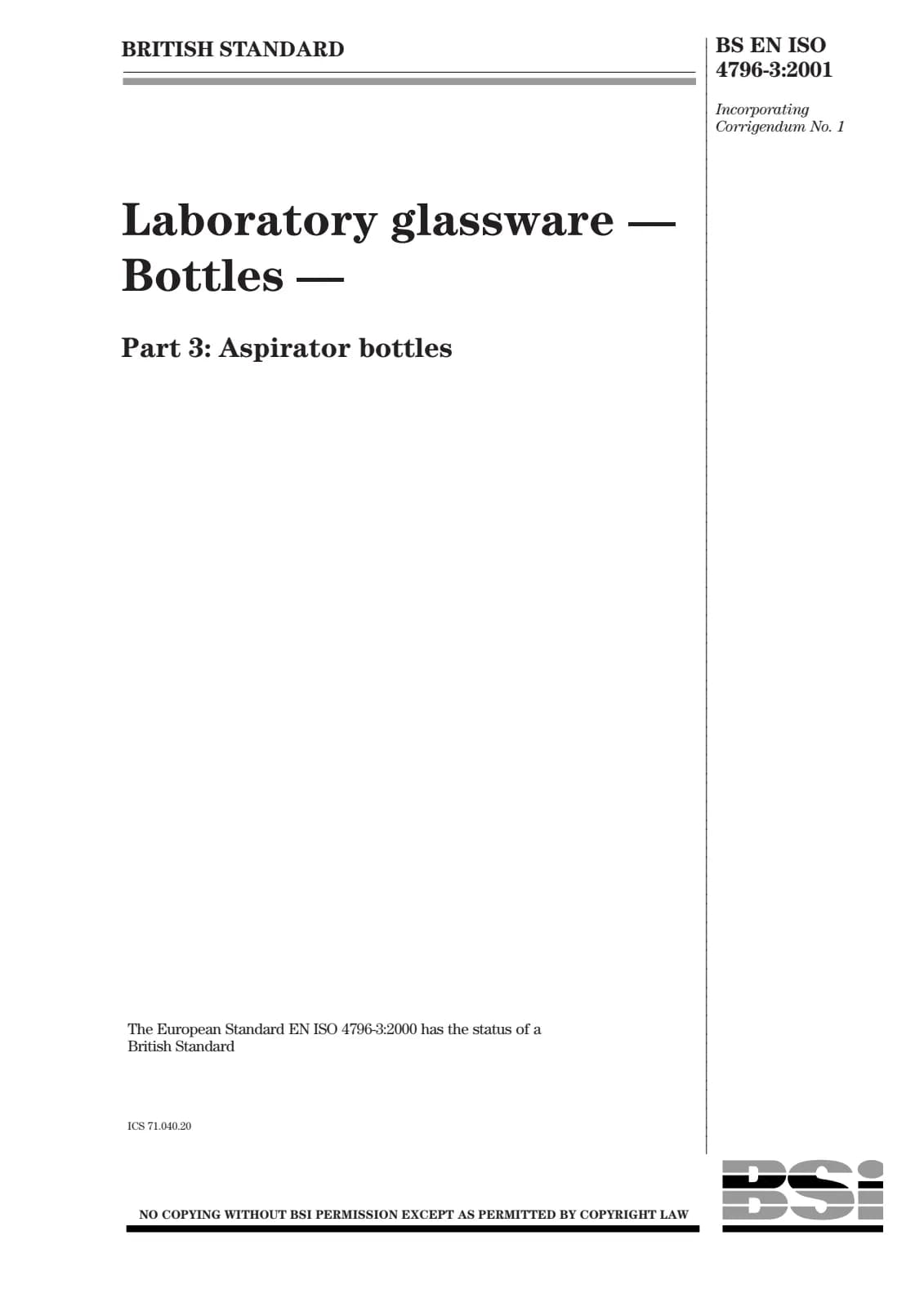 BRITISH STANDARD

BS EN ISO
4796-3:2001

Incorporating
Corrigendum No. 1

Laboratory glassware —
Bottles —

Part 3: Aspirator bottles

The European Standard EN ISO 4796-3:2000 has the status of a British Standard

ICS 71.040.20

NO COPYING WITHOUT BSI PERMISSION EXCEPT AS PERMITTED BY COPYRIGHT LAW

BSI